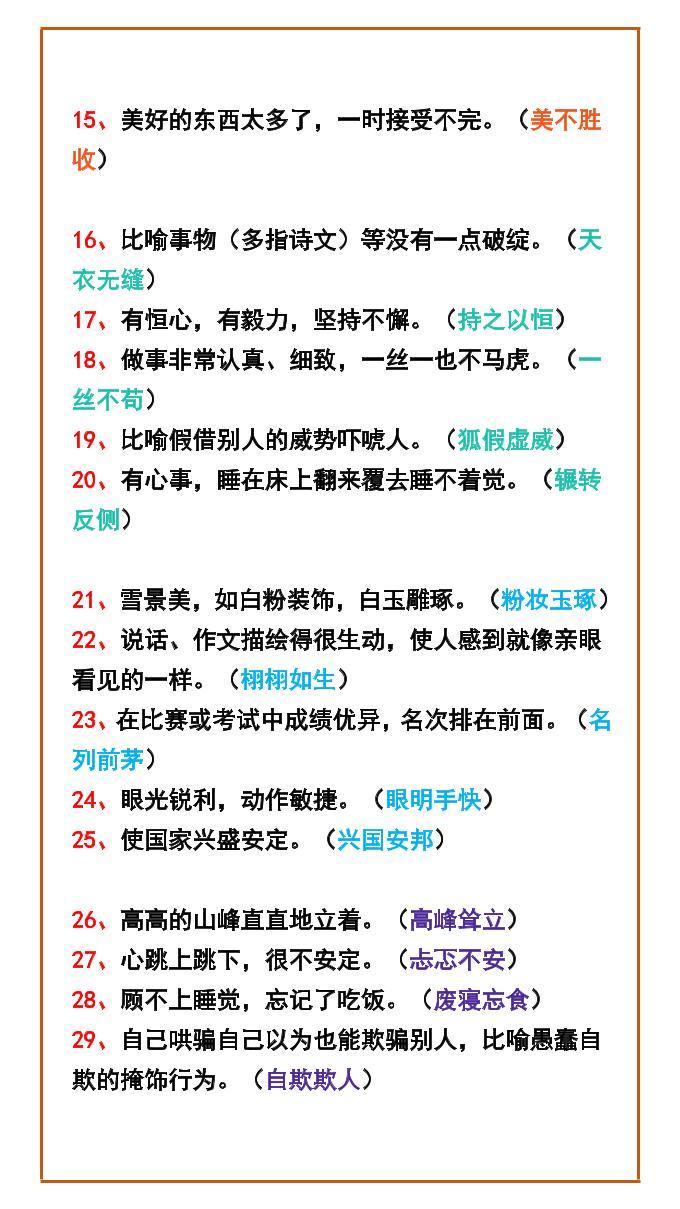 15、美好的东西太多了，一时接受不完。（美不胜收）

16、比喻事物（多指诗文）等没有一点破绽。（天衣无缝）
17、有恒心，有毅力，坚持不懈。（持之以恒）
18、做事非常认真、细致，一丝一也不马虎。（一丝不苟）
19、比喻假借别人的威势吓唬人。（狐假虚威）
20、有心事，睡在床上翻来覆去睡不着觉。（辗转反侧）

21、雪景美，如白粉装饰，白玉雕琢。（粉妆玉琢）
22、说话、作文描绘得很生动，使人感到就像亲眼看见的一样。（栩栩如生）
23、在比赛或考试中成绩优异，名次排在前面。（名列前茅）
24、眼光锐利，动作敏捷。（眼明手快）
25、使国家兴盛安定。（兴国安邦）

26、高高的山峰直直地立着。（高峰耸立）
27、心跳上跳下，很不安定。（忐忑不安）
28、顾不上睡觉，忘记了吃饭。（废寝忘食）
29、自己哄骗自己以为也能欺骗别人，比喻愚蠢自欺的掩饰行为。（自欺欺人）